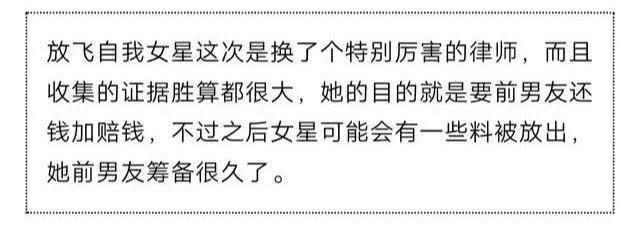 放飞自我女星这次是换了个特别厉害的律师，而且收集的证据胜算都很大，她的目的就是要前男友还钱加赔钱，不过之后女星可能会有一些料被放出，她前男友筹备很久了。